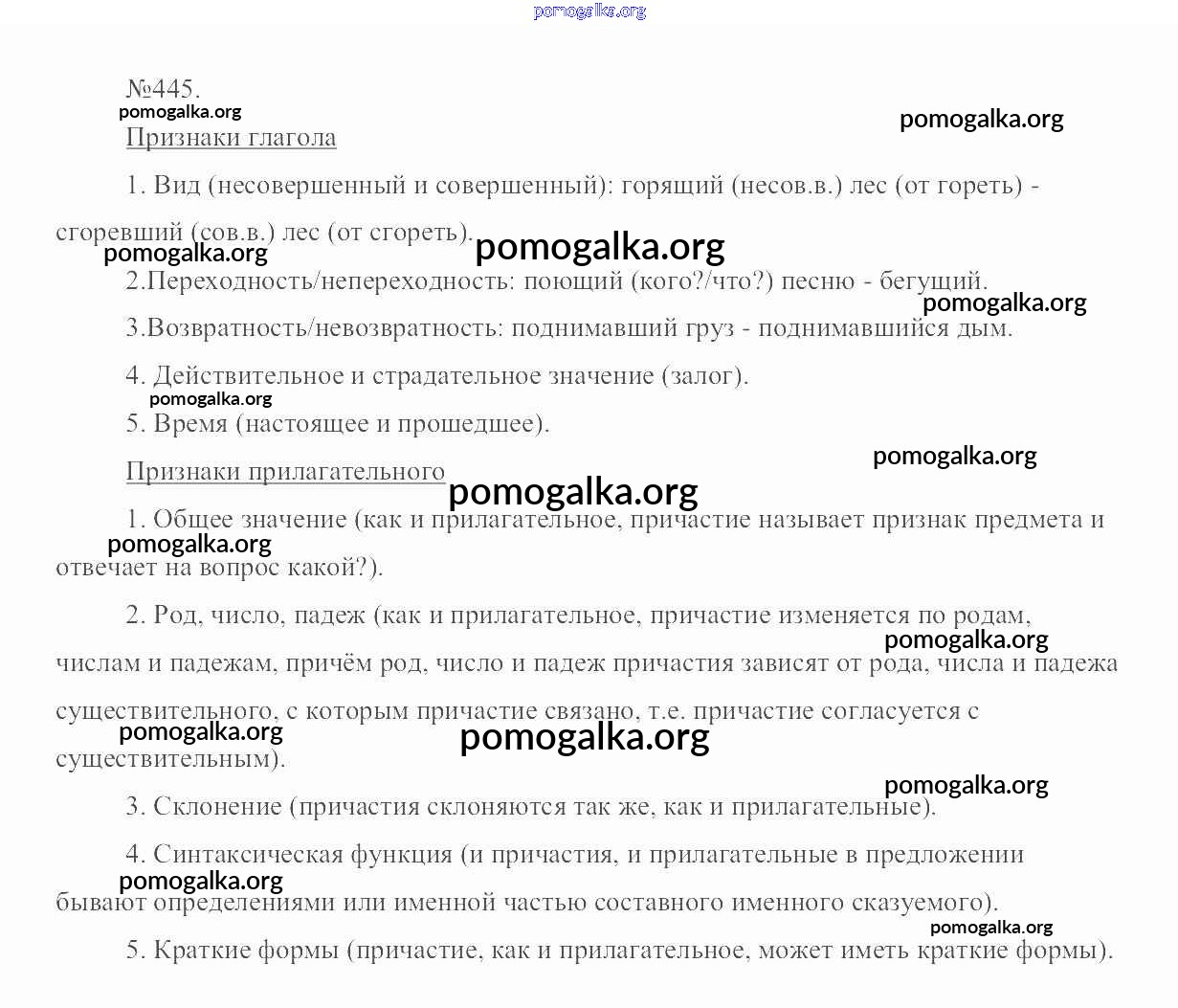 pomogalka.org

№445.

pomogalka.org

pomogalka.org

Признаки глагола

1. Вид (несовершенный и совершенный): горящий (несов.в.) лес (от гореть) - сгоревший (сов.в.) лес (от сгореть).

pomogalka.org pomogalka.org

2.Переходность/непереходность: поющий (кого?/что?) песню - бегущий.

pomogalka.org

3.Возвратность/невозвратность: поднимавший груз - поднимавшийся дым.

4. Действительное и страдательное значение (залог).

pomogalka.org

5. Время (настоящее и прошедшее).

pomogalka.org

Признаки прилагательного

pomogalka.org

1. Общее значение (как и прилагательное, причастие называет признак предмета и отвечает на вопрос какой?).

pomogalka.org

2. Род, число, падеж (как и прилагательное, причастие изменяется по родам, числам и падежам, причём род, число и падеж причастия зависят от рода, числа и падежа существительного, с которым причастие связано, т.е. причастие согласуется с существительным).

pomogalka.org pomogalka.org pomogalka.org

pomogalka.org

3. Склонение (причастия склоняются так же, как и прилагательные).

4. Синтаксическая функция (и причастия, и прилагательные в предложении бывают определениями или именной частью составного именного сказуемого).

pomogalka.org

pomogalka.org

5. Краткие формы (причастие, как и прилагательное, может иметь краткие формы).